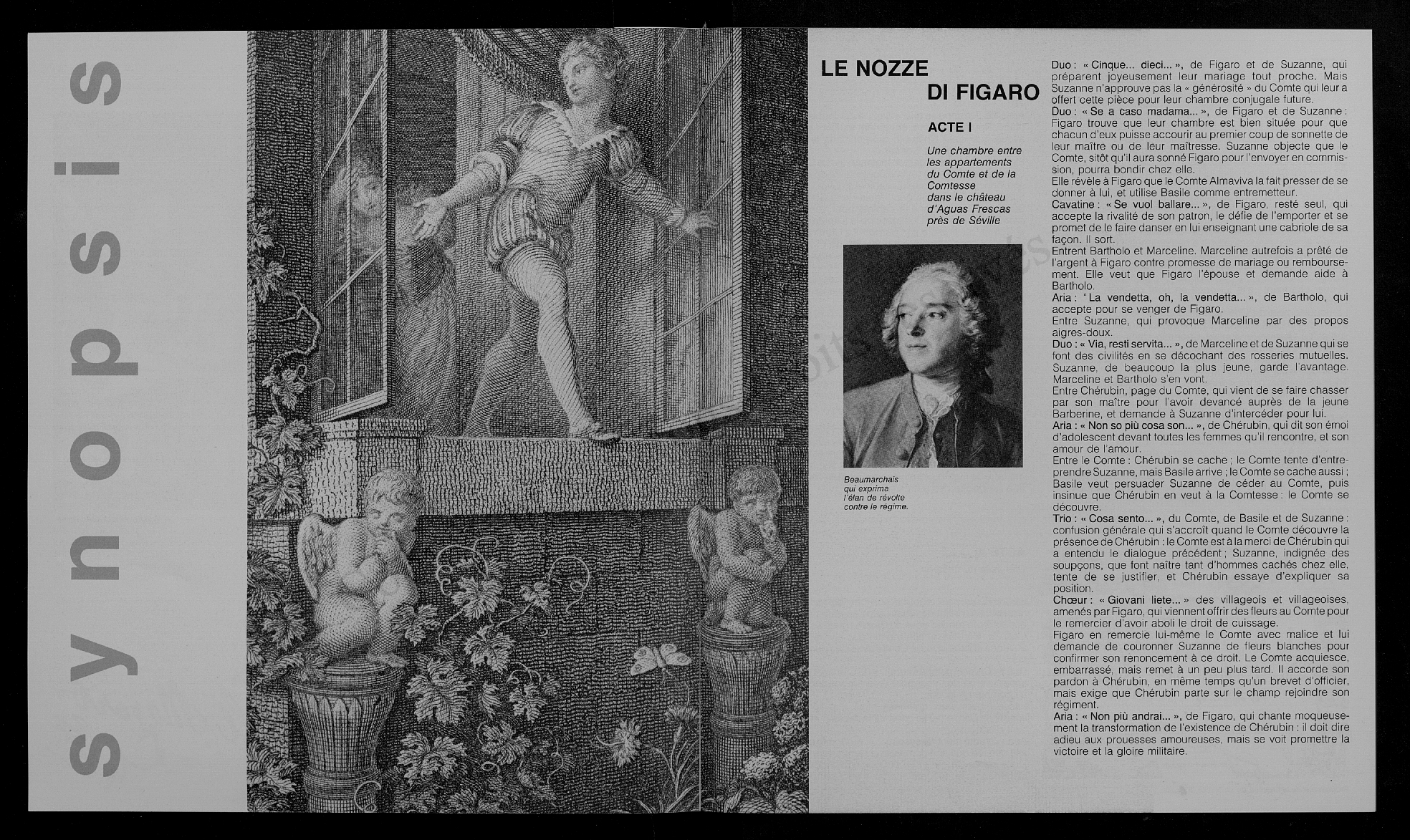 synopsis

LE NOZZE DI FIGARO

ACTE I

Une chambre entre les appartements du Comte et de la Comtesse dans le château d'Aguas Frescas près de Séville

Beaumarchais qui exprima l'élan de révolte contre le régime.

Duo : « Cinque... dieci... », de Figaro et de Suzanne, qui préparent joyeusement leur mariage tout proche. Mais Suzanne n'approuve pas la « générosité » du Comte qui leur a offert cette pièce pour leur chambre conjugale future.
Duo : « Se a caso madama... », de Figaro et de Suzanne : Figaro trouve que leur chambre est bien située pour que chacun d'eux puisse accourir au premier coup de sonnette de leur maître ou de leur maîtresse. Suzanne objecte que le Comte, sitôt qu'il aura sonné Figaro pour l'envoyer en commission, pourra bondir chez elle.
Elle révèle à Figaro que le Comte Almaviva la fait presser de se donner à lui, et utilise Basile comme entremetteur.
Cavatine : « Se vuol ballare... », de Figaro, resté seul, qui accepte la rivalité de son patron, le défie de l'emporter et se promet de le faire danser en lui enseignant une cabriole de sa façon. Il sort.
Entrent Bartholo et Marceline. Marceline autrefois a prêté de l'argent à Figaro contre promesse de mariage ou remboursement. Elle veut que Figaro l'épouse et demande aide à Bartholo.
Aria : ' La vendetta, oh, la vendetta... », de Bartholo, qui accepte pour se venger de Figaro.
Entre Suzanne, qui provoque Marceline par des propos aigres-doux.
Duo : « Via, resti servita... », de Marceline et de Suzanne qui se font des civilités en se décochant des rosseries mutuelles. Suzanne, de beaucoup la plus jeune, garde l'avantage. Marceline et Bartholo s'en vont.
Entre Chérubin, page du Comte, qui vient de se faire chasser par son maître pour l'avoir devancé auprès de la jeune Barberine, et demande à Suzanne d'intercéder pour lui.
Aria : « Non so più cosa son... », de Chérubin, qui dit son émoi d'adolescent devant toutes les femmes qu'il rencontre, et son amour de l'amour.
Entre le Comte : Chérubin se cache ; le Comte tente d'entreprendre Suzanne, mais Basile arrive ; le Comte se cache aussi ; Basile veut persuader Suzanne de céder au Comte, puis insinue que Chérubin en veut à la Comtesse : le Comte se découvre.
Trio : « Cosa sento... », du Comte, de Basile et de Suzanne : confusion générale qui s'accroît quand le Comte découvre la présence de Chérubin : le Comte est à la merci de Chérubin qui a entendu le dialogue précédent ; Suzanne, indignée des soupçons, que font naître tant d'hommes cachés chez elle, tente de se justifier, et Chérubin essaye d'expliquer sa position.
Chœur : « Giovani liete... » des villageois et villageoises, amenés par Figaro, qui viennent offrir des fleurs au Comte pour le remercier d'avoir aboli le droit de cuissage.
Figaro en remercie lui-même le Comte avec malice et lui demande de couronner Suzanne de fleurs blanches pour confirmer son renoncement à ce droit. Le Comte acquiesce, embarrassé, mais remet à un peu plus tard. Il accorde son pardon à Chérubin, en même temps qu'un brevet d'officier, mais exige que Chérubin parte sur le champ rejoindre son régiment.
Aria : « Non più andrai... », de Figaro, qui chante moqueusement la transformation de l'existence de Chérubin : il doit dire adieu aux prouesses amoureuses, mais se voit promettre la victoire et la gloire militaire.